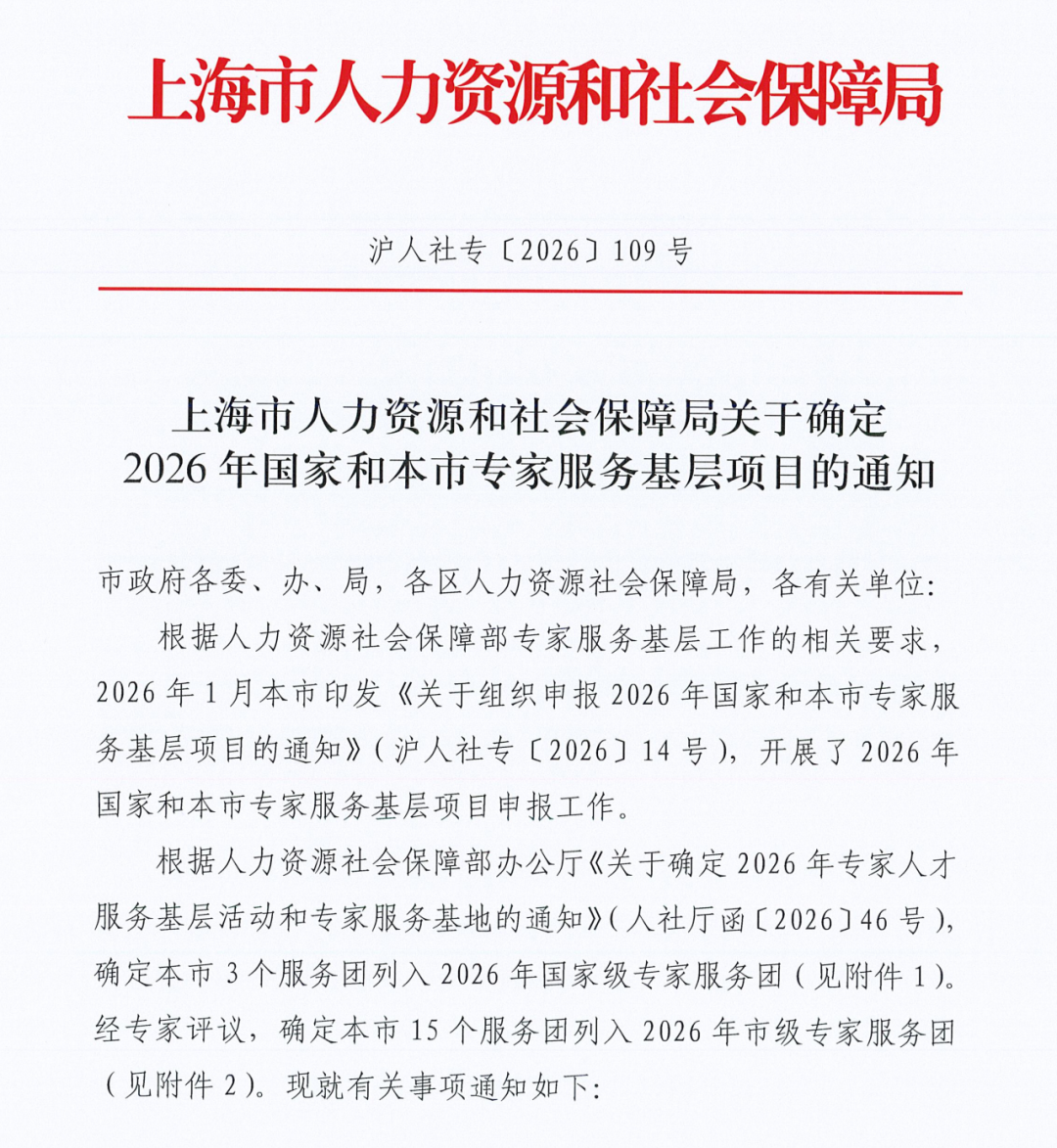 上海市人力资源和社会保障局

沪人社专〔2026〕109号

上海市人力资源和社会保障局关于确定
2026年国家和本市专家服务基层项目的通知

市政府各委、办、局，各区人力资源社会保障局，各有关单位：

根据人力资源社会保障部专家服务基层工作的相关要求，2026年1月本市印发《关于组织申报2026年国家和本市专家服务基层项目的通知》（沪人社专〔2026〕14号），开展了2026年国家和本市专家服务基层项目申报工作。

根据人力资源社会保障部办公厅《关于确定2026年专家人才服务基层活动和专家服务基地的通知》（人社厅函〔2026〕46号），确定本市3个服务团列入2026年国家级专家服务团（见附件1）。经专家评议，确定本市15个服务团列入2026年市级专家服务团（见附件2）。现就有关事项通知如下：